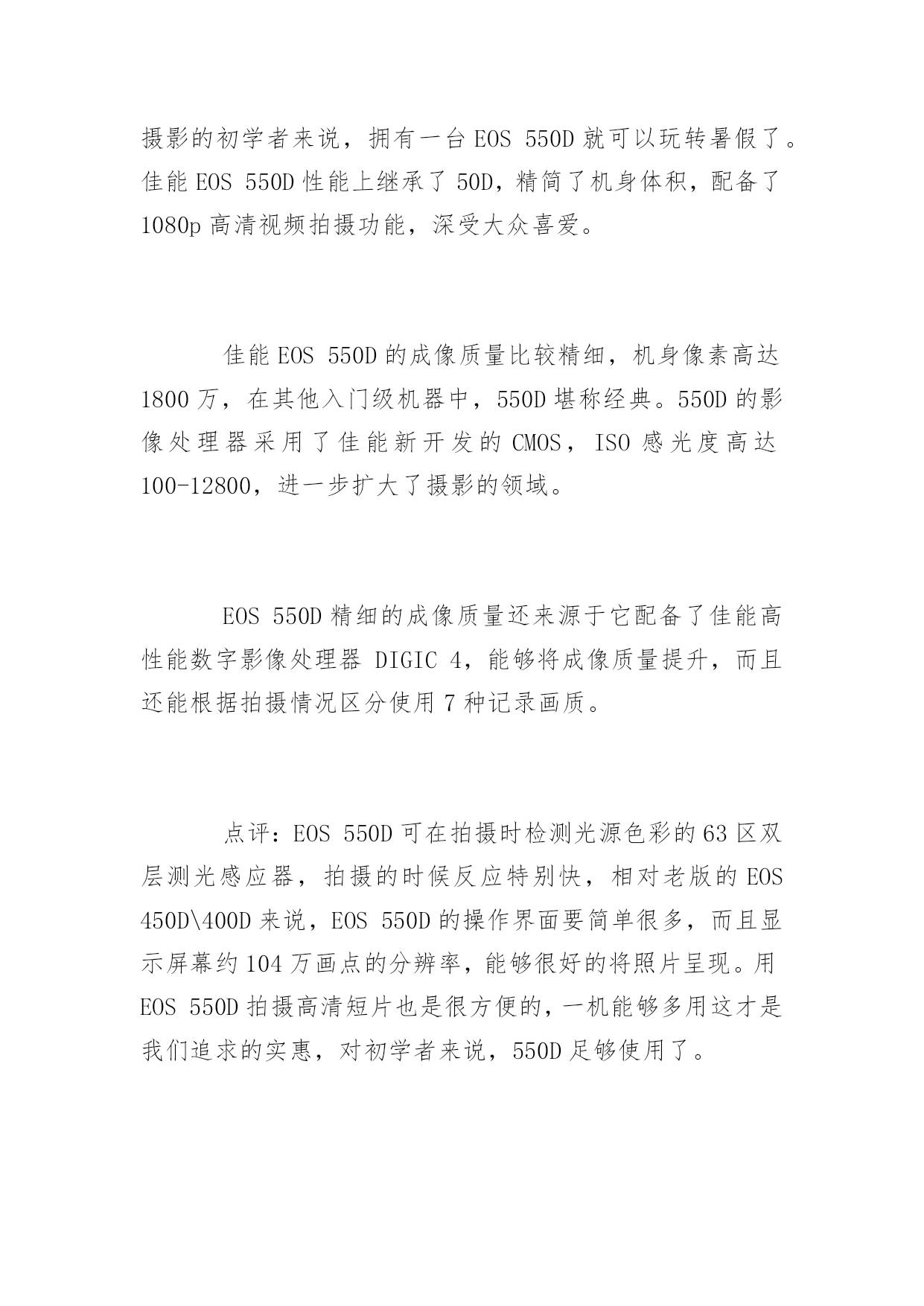 摄影的初学者来说，拥有一台 EOS 550D 就可以玩转暑假了。佳能 EOS 550D 性能上继承了 50D，精简了机身体积，配备了 1080p 高清视频拍摄功能，深受大众喜爱。

佳能 EOS 550D 的成像质量比较精细，机身像素高达 1800 万，在其他入门级机器中，550D 堪称经典。550D 的影像处理器采用了佳能新开发的 CMOS，ISO 感光度高达 100-12800，进一步扩大了摄影的领域。

EOS 550D 精细的成像质量还来源于它配备了佳能高性能数字影像处理器 DIGIC 4，能够将成像质量提升，而且还能根据拍摄情况区分使用 7 种记录画质。

点评：EOS 550D 可在拍摄时检测光源色彩的 63 区双层测光感应器，拍摄的时候反应特别快，相对老版的 EOS 450D\400D 来说，EOS 550D 的操作界面要简单很多，而且显示屏幕约 104 万画点的分辨率，能够很好的将照片呈现。用 EOS 550D 拍摄高清短片也是很方便的，一机能够多用这才是我们追求的实惠，对初学者来说，550D 足够使用了。